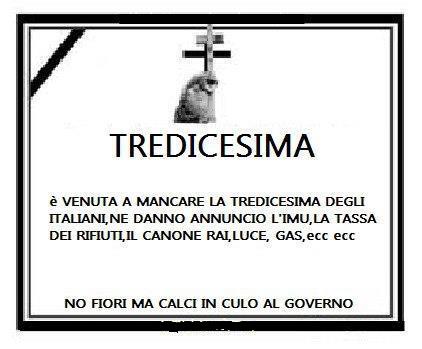 TREDICESIMA

è VENUTA A MANCARE LA TREDICESIMA DEGLI ITALIANI,NE DANNO ANNUNCIO L'IMU,LA TASSA DEI RIFIUTI,IL CANONE RAI,LUCE, GAS,ecc ecc

NO FIORI MA CALCI IN CULO AL GOVERNO